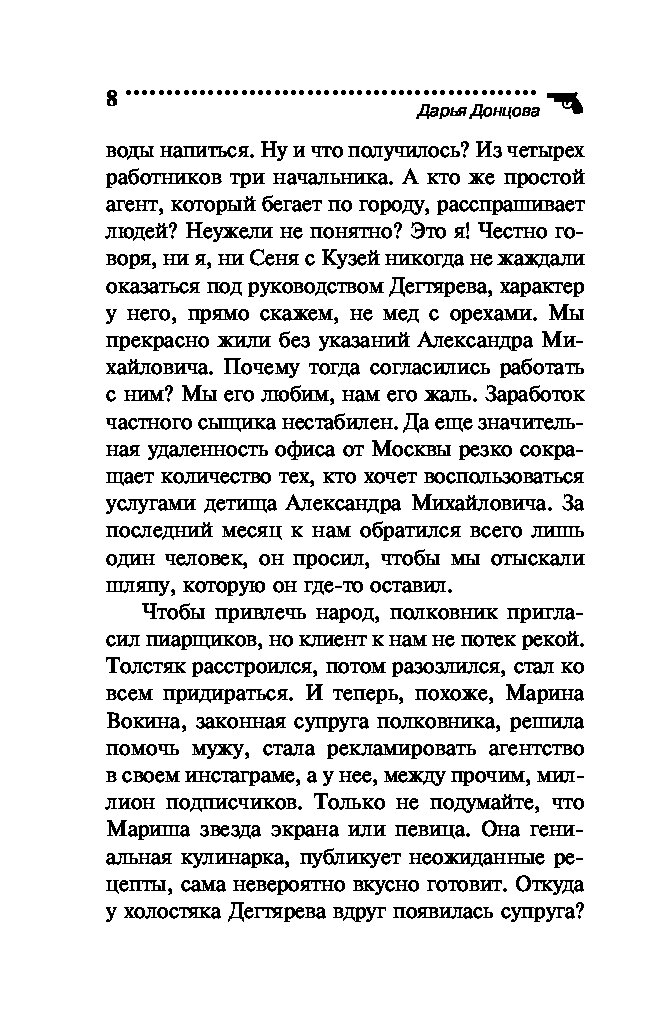 8 Дарья Донцова

воды напиться. Ну и что получилось? Из четырех работников три начальника. А кто же простой агент, который бегает по городу, расспрашивает людей? Неужели не понятно? Это я! Честно говоря, ни я, ни Сеня с Кузей никогда не жаждали оказаться под руководством Дегтярева, характер у него, прямо скажем, не мед с орехами. Мы прекрасно жили без указаний Александра Михайловича. Почему тогда согласились работать с ним? Мы его любим, нам его жаль. Заработок частного сыщика нестабилен. Да еще значительная удаленность офиса от Москвы резко сокращает количество тех, кто хочет воспользоваться услугами детища Александра Михайловича. За последний месяц к нам обратился всего лишь один человек, он просил, чтобы мы отыскали шляпу, которую он где-то оставил.

Чтобы привлечь народ, полковник пригласил пиарщиков, но клиент к нам не потек рекой. Толстяк расстроился, потом разозлился, стал ко всем придираться. И теперь, похоже, Марина Вокина, законная супруга полковника, решила помочь мужу, стала рекламировать агентство в своем инстаграме, а у нее, между прочим, миллион подписчиков. Только не подумайте, что Мариша звезда экрана или певица. Она гениальная кулинарка, публикует неожиданные рецепты, сама невероятно вкусно готовит. Откуда у холостяка Дегтярева вдруг появилась супруга?